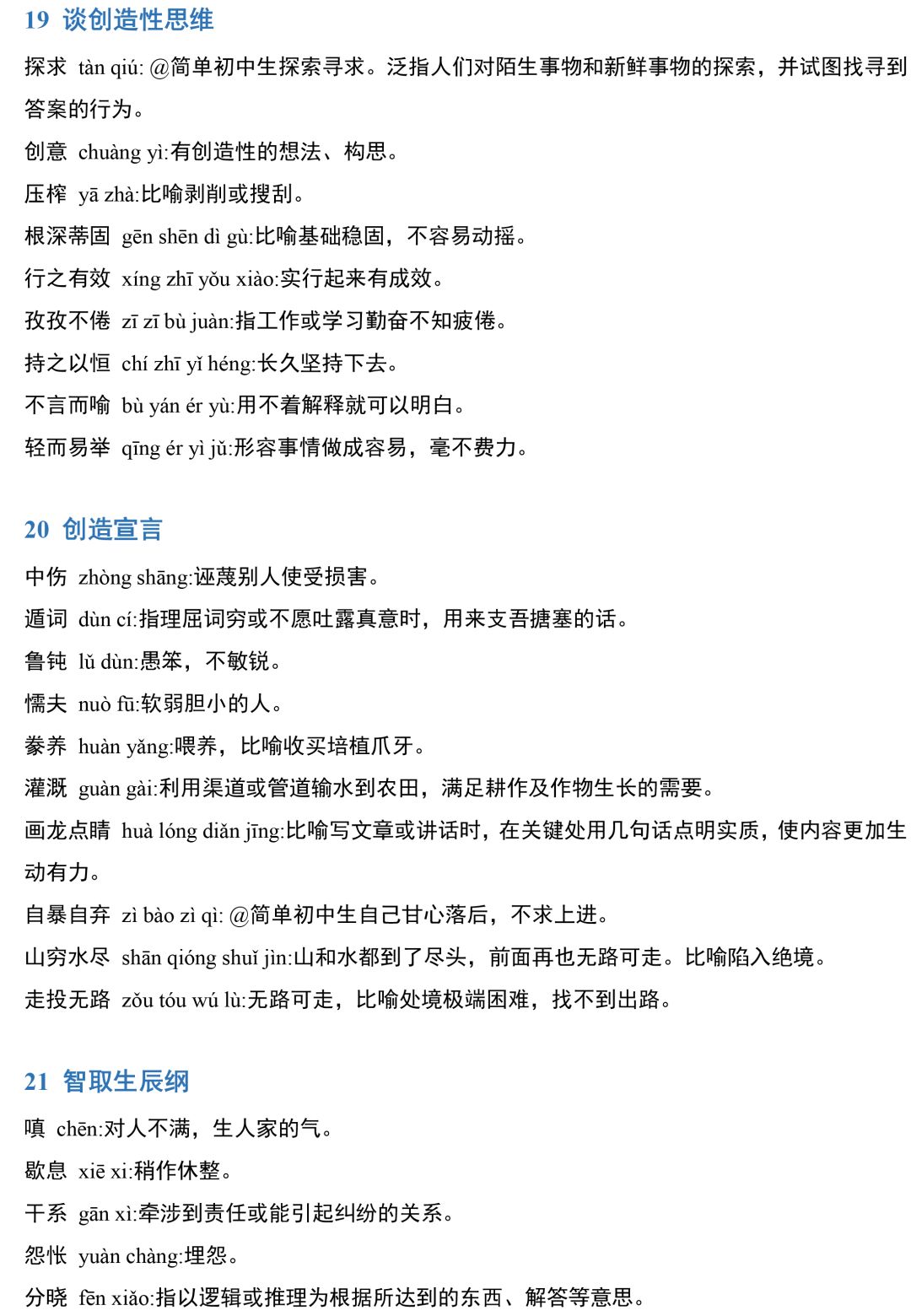 19 谈创造性思维

探求 tàn qiú: @简单初中生探索寻求。泛指人们对陌生事物和新鲜事物的探索，并试图找寻到答案的行为。

创意 chuàng yì:有创造性的想法、构思。

压榨 yā zhà:比喻剥削或搜刮。

根深蒂固 gēn shēn dì gù:比喻基础稳固，不容易动摇。

行之有效 xíng zhī yǒu xiào:实行起来有成效。

孜孜不倦 zī zī bù juàn:指工作或学习勤奋不知疲倦。

持之以恒 chí zhī yǐ héng:长久坚持下去。

不言而喻 bù yán ér yù:用不着解释就可以明白。

轻而易举 qīng ér yì jǔ:形容事情做成容易，毫不费力。

20 创造宣言

中伤 zhòng shāng:诬蔑别人使受损害。

遁词 dùn cí:指理屈词穷或不愿吐露真意时，用来支吾搪塞的话。

鲁钝 lǔ dùn:愚笨，不敏锐。

懦夫 nuò fū:软弱胆小的人。

豢养 huàn yǎng:喂养，比喻收买培植爪牙。

灌溉 guàn gài:利用渠道或管道输水到农田，满足耕作及作物生长的需要。

画龙点睛 huà lóng diǎn jīng:比喻写文章或讲话时，在关键处用几句话点明实质，使内容更加生动有力。

自暴自弃 zì bào zì qì: @简单初中生自己甘心落后，不求上进。

山穷水尽 shān qióng shuǐ jìn:山和水都到了尽头，前面再也无路可走。比喻陷入绝境。

走投无路 zǒu tóu wú lù:无路可走，比喻处境极端困难，找不到出路。

21 智取生辰纲

嗔 chēn:对人不满，生人家的气。

歇息 xiē xi:稍作休整。

干系 gān xì:牵涉到责任或能引起纠纷的关系。

怨怅 yuàn chàng:埋怨。

分晓 fēn xiǎo:指以逻辑或推理为根据所达到的东西、解答等意思。